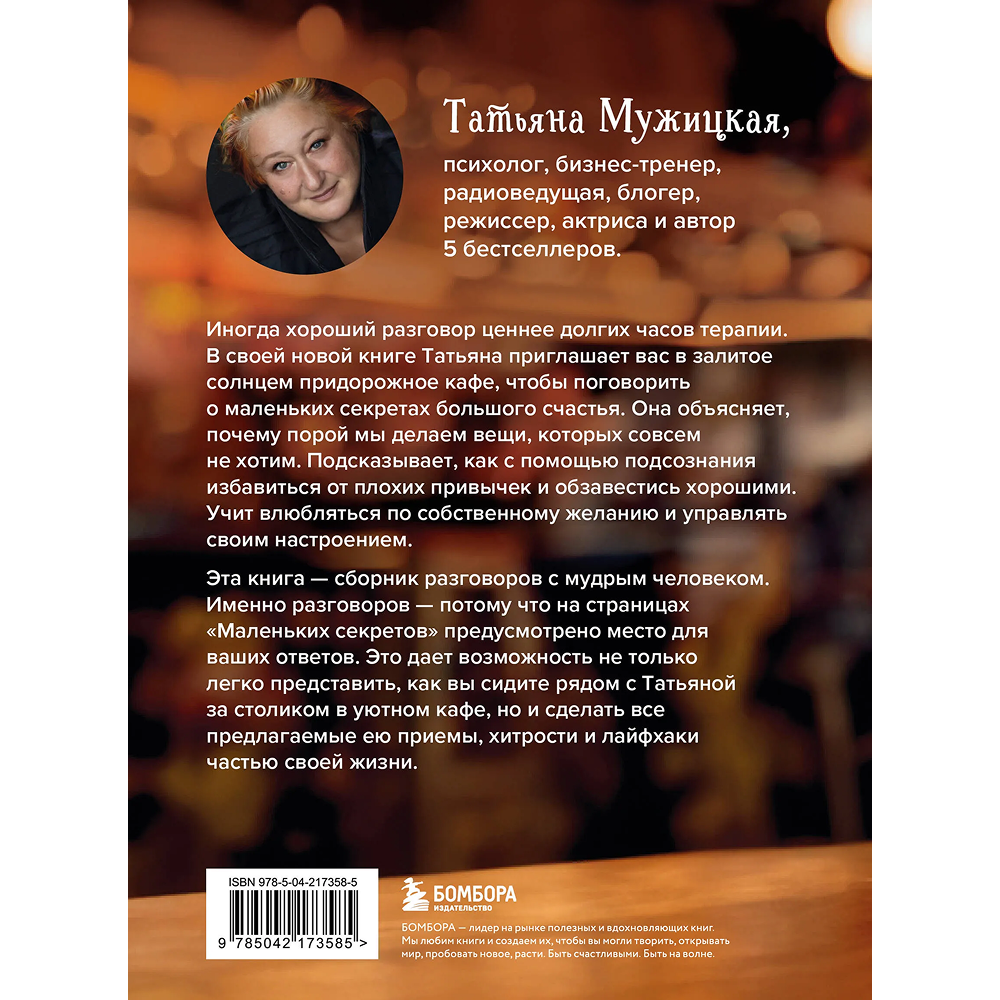 Татьяна Мужицкая,

психолог, бизнес-тренер, радиоведущая, блогер, режиссер, актриса и автор 5 бестселлеров.

Иногда хороший разговор ценнее долгих часов терапии. В своей новой книге Татьяна приглашает вас в залитое солнцем придорожное кафе, чтобы поговорить о маленьких секретах большого счастья. Она объясняет, почему порой мы делаем вещи, которых совсем не хотим. Подсказывает, как с помощью подсознания избавиться от плохих привычек и обзавестись хорошими. Учит влюбляться по собственному желанию и управлять своим настроением.

Эта книга — сборник разговоров с мудрым человеком. Именно разговоров — потому что на страницах «Маленьких секретов» предусмотрено место для ваших ответов. Это дает возможность не только легко представить, как вы сидите рядом с Татьяной за столиком в уютном кафе, но и сделать все предлагаемые ею приемы, хитрости и лайфхаки частью своей жизни.

ISBN 978-5-04-217358-5

9 785042 173585 >

БОМБОРА
ИЗДАТЕЛЬСТВО

БОМБОРА — лидер на рынке полезных и вдохновляющих книг. Мы любим книги и создаем их, чтобы вы могли творить, открывать мир, пробовать новое, расти. Быть счастливыми. Быть на волне.